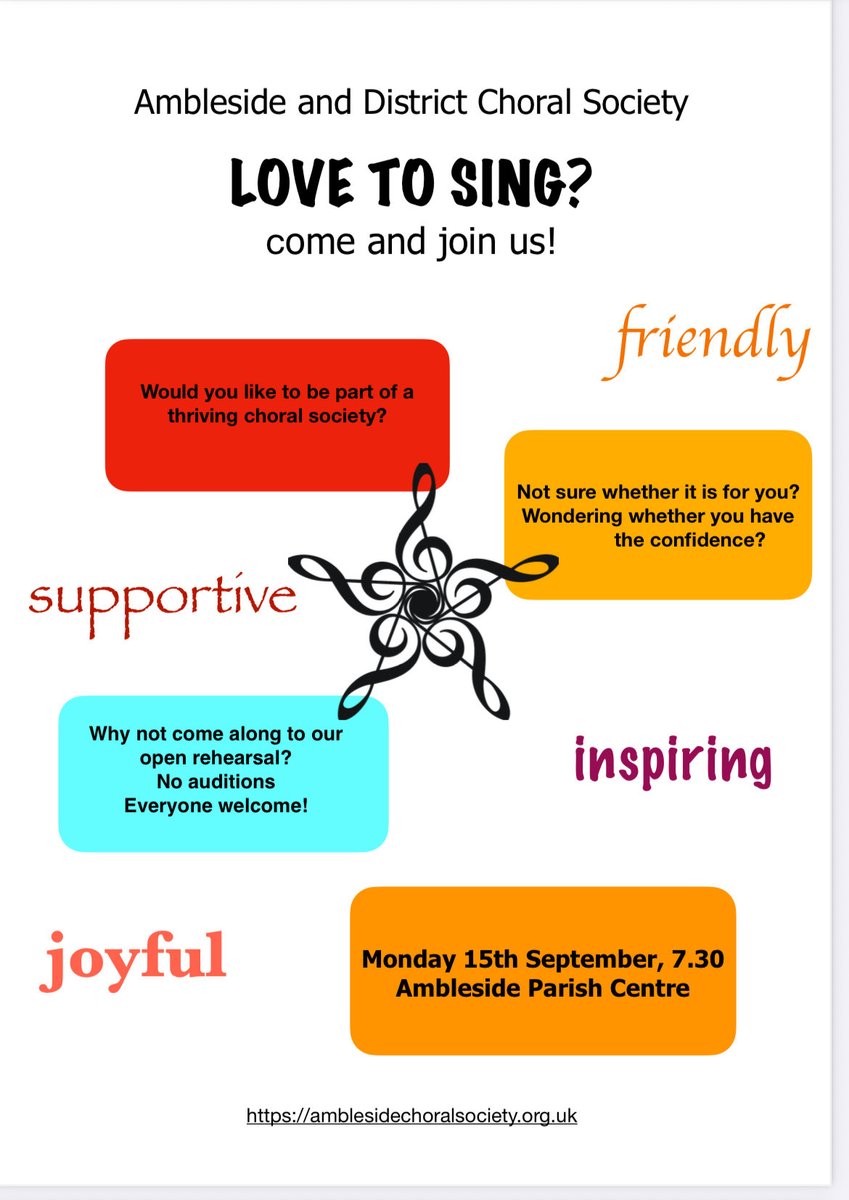 Ambleside and District Choral Society

LOVE TO SING?
come and join us!

friendly

Would you like to be part of a thriving choral society?

Not sure whether it is for you?
Wondering whether you have the confidence?

supportive

Why not come along to our open rehearsal?
No auditions
Everyone welcome!

inspiring

joyful

Monday 15th September, 7.30
Ambleside Parish Centre

https://amblesidechoralsociety.org.uk